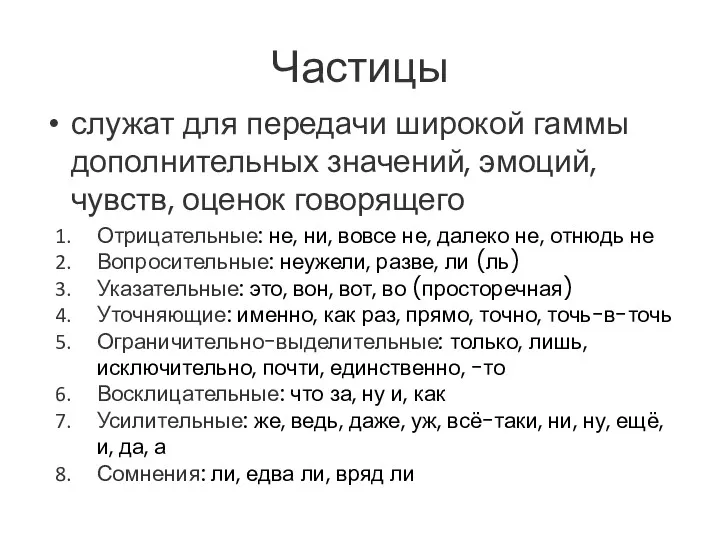 Частицы

• служат для передачи широкой гаммы дополнительных значений, эмоций, чувств, оценок говорящего

1. Отрицательные: не, ни, вовсе не, далеко не, отнюдь не
2. Вопросительные: неужели, разве, ли (ль)
3. Указательные: это, вон, вот, во (просторечная)
4. Уточняющие: именно, как раз, прямо, точно, точь-в-точь
5. Ограничительно-выделительные: только, лишь, исключительно, почти, единственно, -то
6. Восклицательные: что за, ну и, как
7. Усилительные: же, ведь, даже, уж, всё-таки, ни, ну, ещё, и, да, а
8. Сомнения: ли, едва ли, вряд ли